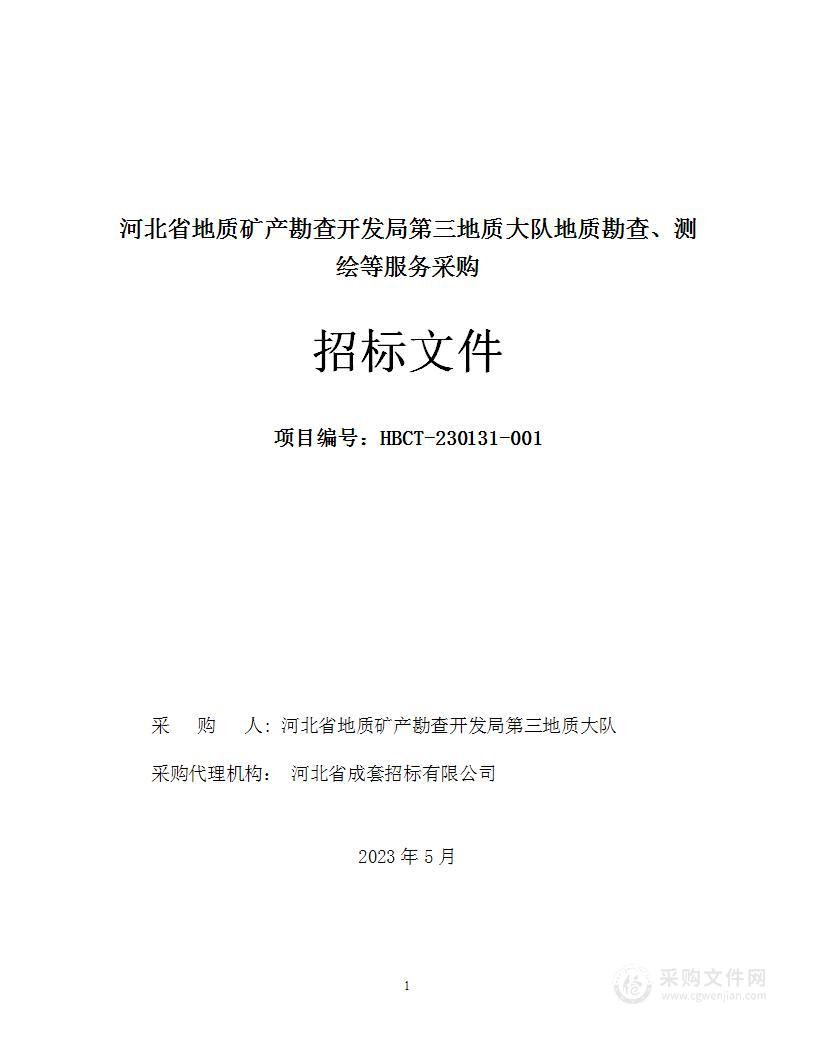 河北省地质矿产勘查开发局第三地质大队地质勘查、测绘等服务采购

招标文件

项目编号：HBCT-230131-001

采　购　人：河北省地质矿产勘查开发局第三地质大队

采购代理机构：　河北省成套招标有限公司

2023 年 5 月

1

采购文件网
www.cgwenjian.com